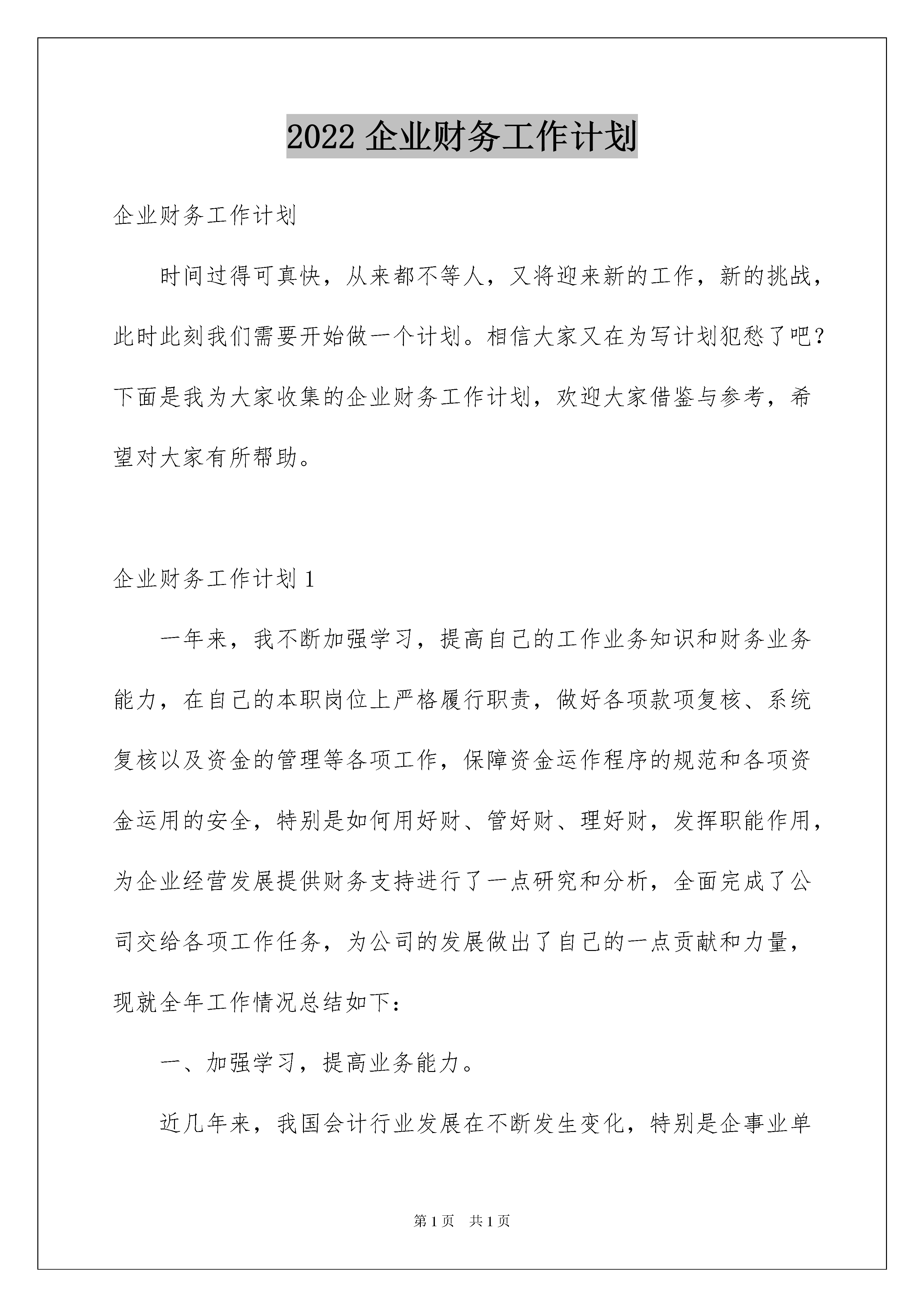 2022 企业财务工作计划

企业财务工作计划

时间过得可真快，从来都不等人，又将迎来新的工作，新的挑战，此时此刻我们需要开始做一个计划。相信大家又在为写计划犯愁了吧？下面是我为大家收集的企业财务工作计划，欢迎大家借鉴与参考，希望对大家有所帮助。

企业财务工作计划 1

一年来，我不断加强学习，提高自己的工作业务知识和财务业务能力，在自己的本职岗位上严格履行职责，做好各项款项复核、系统复核以及资金的管理等各项工作，保障资金运作程序的规范和各项资金运用的安全，特别是如何用好财、管好财、理好财，发挥职能作用，为企业经营发展提供财务支持进行了一点研究和分析，全面完成了公司交给各项工作任务，为公司的发展做出了自己的一点贡献和力量，现就全年工作情况总结如下：

一、加强学习，提高业务能力。

近几年来，我国会计行业发展在不断发生变化，特别是企事业单

第 1 页 共 1 页